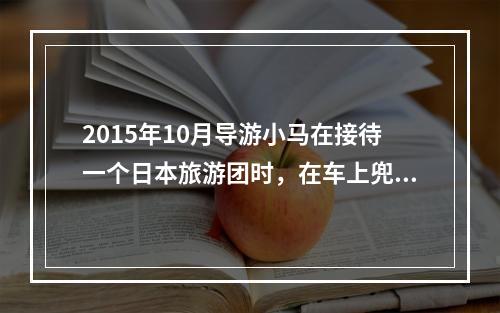 2015年10月导游小马在接待一个日本旅游团时，在车上兜...